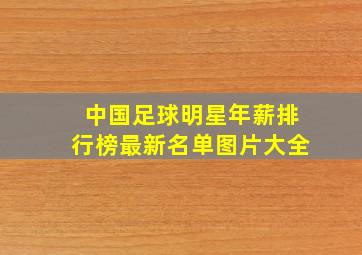 中国足球明星年薪排行榜最新名单图片大全